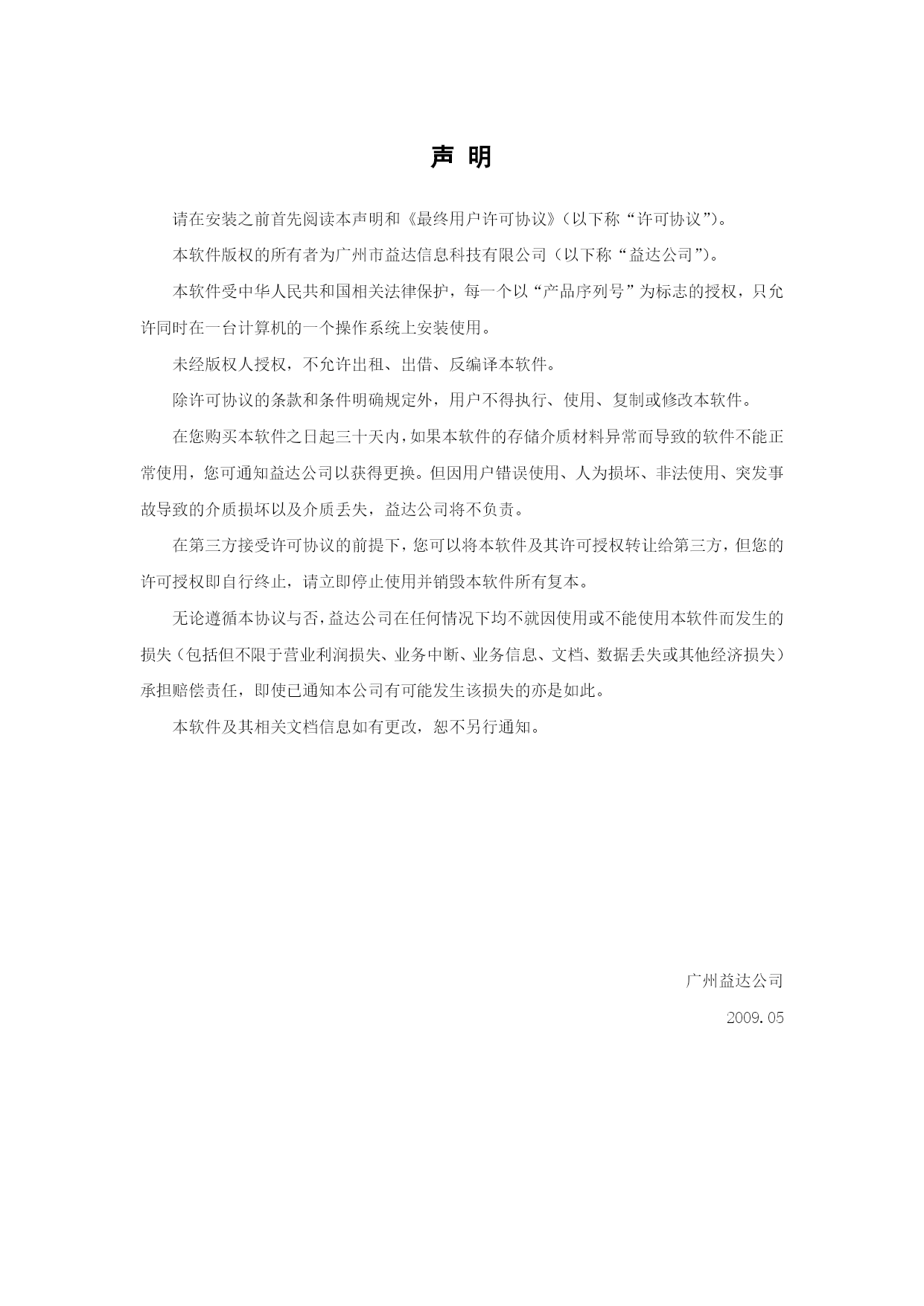 声 明

请在安装之前首先阅读本声明和《最终用户许可协议》（以下称“许可协议”）。

本软件版权的所有者为广州市益达信息科技有限公司（以下称“益达公司”）。

本软件受中华人民共和国相关法律保护，每一个以“产品序列号”为标志的授权，只允许同时在一台计算机的一个操作系统上安装使用。

未经版权人授权，不允许出租、出借、反编译本软件。

除许可协议的条款和条件明确规定外，用户不得执行、使用、复制或修改本软件。

在您购买本软件之日起三十天内，如果本软件的存储介质材料异常而导致的软件不能正常使用，您可通知益达公司以获得更换。但因用户错误使用、人为损坏、非法使用、突发事故导致的介质损坏以及介质丢失，益达公司将不负责。

在第三方接受许可协议的前提下，您可以将本软件及其许可授权转让给第三方，但您的许可授权即自行终止，请立即停止使用并销毁本软件所有复本。

无论遵循本协议与否，益达公司在任何情况下均不就因使用或不能使用本软件而发生的损失（包括但不限于营业利润损失、业务中断、业务信息、文档、数据丢失或其他经济损失）承担赔偿责任，即使已通知本公司有可能发生该损失的亦是如此。

本软件及其相关文档信息如有更改，恕不另行通知。

广州益达公司

2009.05